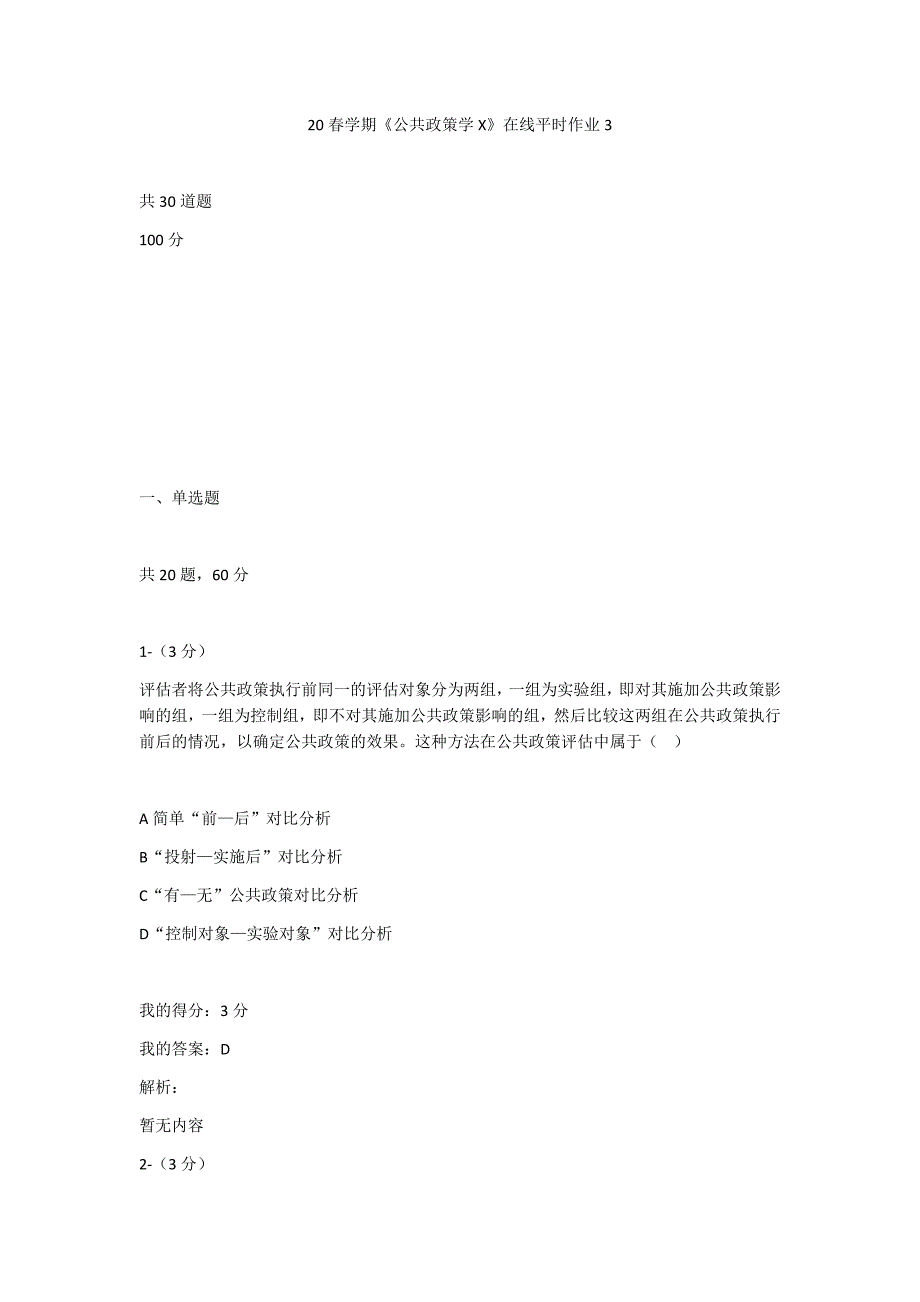 20 春学期《公共政策学 X》在线平时作业 3

共 30 道题

100 分

一、单选题

共 20 题，60 分

1-（3 分）

评估者将公共政策执行前同一的评估对象分为两组，一组为实验组，即对其施加公共政策影响的组，一组为控制组，即不对其施加公共政策影响的组，然后比较这两组在公共政策执行前后的情况，以确定公共政策的效果。这种方法在公共政策评估中属于（ ）

A 简单“前—后”对比分析

B“投射—实施后”对比分析

C“有—无”公共政策对比分析

D“控制对象—实验对象”对比分析

我的得分：3 分

我的答案：D

解析：

暂无内容

2-（3 分）